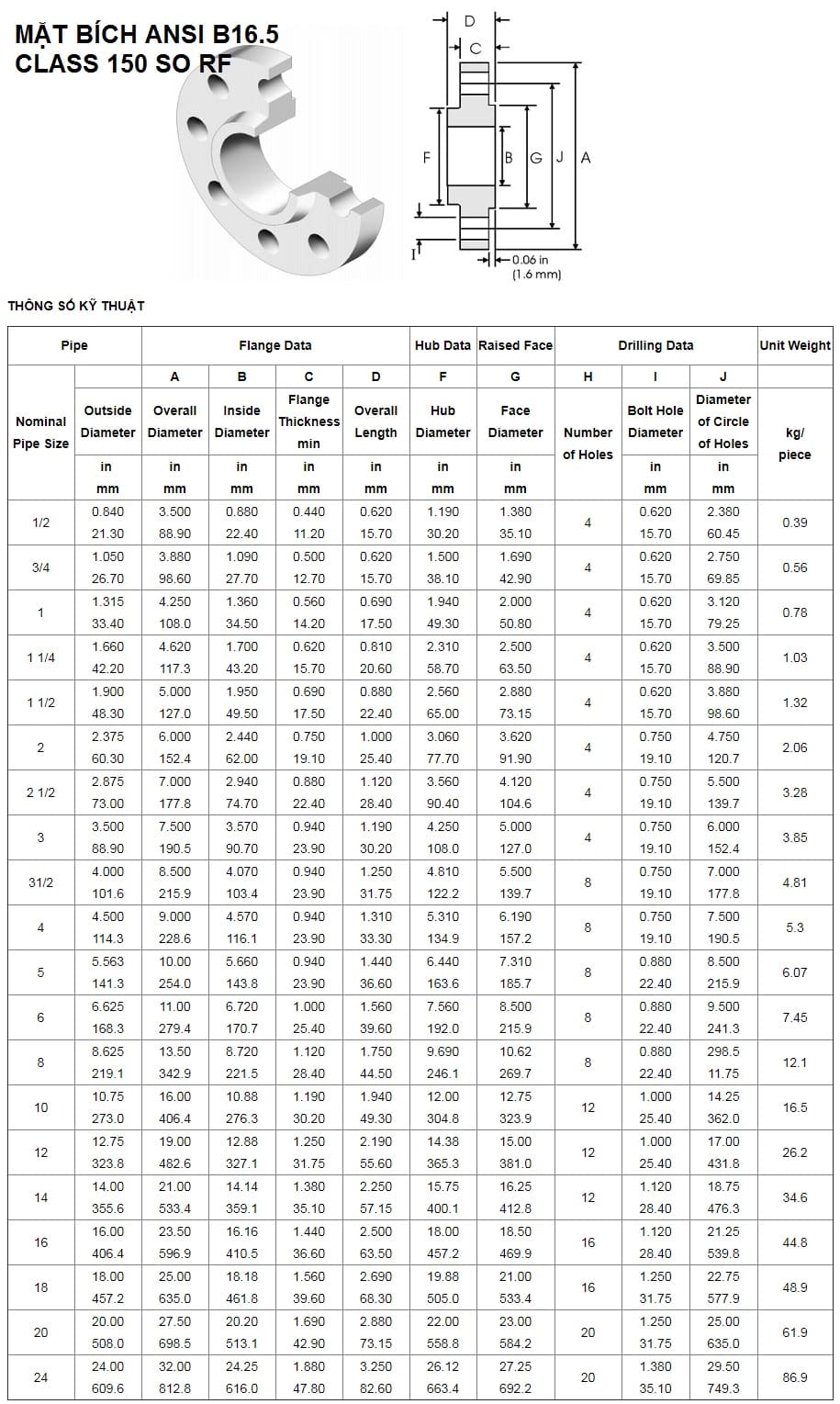 MẶT BÍCH ANSI B16.5
CLASS 150 SO RF

D
C
F
B
G
J
A
I
0.06 in
(1.6 mm)

THÔNG SỐ KỸ THUẬT

| Pipe | | Flange Data | | | | Hub Data | Raised Face | Drilling Data | | | Unit Weight |
|---|---|---|---|---|---|---|---|---|---|---|---|
| | | A | B | C | D | F | G | H | I | J | |
| Nominal Pipe Size | Outside Diameter | Overall Diameter | Inside Diameter | Flange Thickness min | Overall Length | Hub Diameter | Face Diameter | Number of Holes | Bolt Hole Diameter | Diameter of Circle of Holes | kg/ piece |
| | in mm | in mm | in mm | in mm | in mm | in mm | in mm | | in mm | in mm | |
| 1/2 | 0.840 21.30 | 3.500 88.90 | 0.880 22.40 | 0.440 11.20 | 0.620 15.70 | 1.190 30.20 | 1.380 35.10 | 4 | 0.620 15.70 | 2.380 60.45 | 0.39 |
| 3/4 | 1.050 26.70 | 3.880 98.60 | 1.090 27.70 | 0.500 12.70 | 0.620 15.70 | 1.500 38.10 | 1.690 42.90 | 4 | 0.620 15.70 | 2.750 69.85 | 0.56 |
| 1 | 1.315 33.40 | 4.250 108.0 | 1.360 34.50 | 0.560 14.20 | 0.690 17.50 | 1.940 49.30 | 2.000 50.80 | 4 | 0.620 15.70 | 3.120 79.25 | 0.78 |
| 1 1/4 | 1.660 42.20 | 4.620 117.3 | 1.700 43.20 | 0.620 15.70 | 0.810 20.60 | 2.310 58.70 | 2.500 63.50 | 4 | 0.620 15.70 | 3.500 88.90 | 1.03 |
| 1 1/2 | 1.900 48.30 | 5.000 127.0 | 1.950 49.50 | 0.690 17.50 | 0.880 22.40 | 2.560 65.00 | 2.880 73.15 | 4 | 0.620 15.70 | 3.880 98.60 | 1.32 |
| 2 | 2.375 60.30 | 6.000 152.4 | 2.440 62.00 | 0.750 19.10 | 1.000 25.40 | 3.060 77.70 | 3.620 91.90 | 4 | 0.750 19.10 | 4.750 120.7 | 2.06 |
| 2 1/2 | 2.875 73.00 | 7.000 177.8 | 2.940 74.70 | 0.880 22.40 | 1.120 28.40 | 3.560 90.40 | 4.120 104.6 | 4 | 0.750 19.10 | 5.500 139.7 | 3.28 |
| 3 | 3.500 88.90 | 7.500 190.5 | 3.570 90.70 | 0.940 23.90 | 1.190 30.20 | 4.250 108.0 | 5.000 127.0 | 4 | 0.750 19.10 | 6.000 152.4 | 3.85 |
| 31/2 | 4.000 101.6 | 8.500 215.9 | 4.070 103.4 | 0.940 23.90 | 1.250 31.75 | 4.810 122.2 | 5.500 139.7 | 8 | 0.750 19.10 | 7.000 177.8 | 4.81 |
| 4 | 4.500 114.3 | 9.000 228.6 | 4.570 116.1 | 0.940 23.90 | 1.310 33.30 | 5.310 134.9 | 6.190 157.2 | 8 | 0.750 19.10 | 7.500 190.5 | 5.3 |
| 5 | 5.563 141.3 | 10.00 254.0 | 5.660 143.8 | 0.940 23.90 | 1.440 36.60 | 6.440 163.6 | 7.310 185.7 | 8 | 0.880 22.40 | 8.500 215.9 | 6.07 |
| 6 | 6.625 168.3 | 11.00 279.4 | 6.720 170.7 | 1.000 25.40 | 1.560 39.60 | 7.560 192.0 | 8.500 215.9 | 8 | 0.880 22.40 | 9.500 241.3 | 7.45 |
| 8 | 8.625 219.1 | 13.50 342.9 | 8.720 221.5 | 1.120 28.40 | 1.750 44.50 | 9.690 246.1 | 10.62 269.7 | 8 | 0.880 22.40 | 298.5 11.75 | 12.1 |
| 10 | 10.75 273.0 | 16.00 406.4 | 10.88 276.3 | 1.190 30.20 | 1.940 49.30 | 12.00 304.8 | 12.75 323.9 | 12 | 1.000 25.40 | 14.25 362.0 | 16.5 |
| 12 | 12.75 323.8 | 19.00 482.6 | 12.88 327.1 | 1.250 31.75 | 2.190 55.60 | 14.38 365.3 | 15.00 381.0 | 12 | 1.000 25.40 | 17.00 431.8 | 26.2 |
| 14 | 14.00 355.6 | 21.00 533.4 | 14.14 359.1 | 1.380 35.10 | 2.250 57.15 | 15.75 400.1 | 16.25 412.8 | 12 | 1.120 28.40 | 18.75 476.3 | 34.6 |
| 16 | 16.00 406.4 | 23.50 596.9 | 16.16 410.5 | 1.440 36.60 | 2.500 63.50 | 18.00 457.2 | 18.50 469.9 | 16 | 1.120 28.40 | 21.25 539.8 | 44.8 |
| 18 | 18.00 457.2 | 25.00 635.0 | 18.18 461.8 | 1.560 39.60 | 2.690 68.30 | 19.88 505.0 | 21.00 533.4 | 16 | 1.250 31.75 | 22.75 577.9 | 48.9 |
| 20 | 20.00 508.0 | 27.50 698.5 | 20.20 513.1 | 1.690 42.90 | 2.880 73.15 | 22.00 558.8 | 23.00 584.2 | 20 | 1.250 31.75 | 25.00 635.0 | 61.9 |
| 24 | 24.00 609.6 | 32.00 812.8 | 24.25 616.0 | 1.880 47.80 | 3.250 82.60 | 26.12 663.4 | 27.25 692.2 | 20 | 1.380 35.10 | 29.50 749.3 | 86.9 |